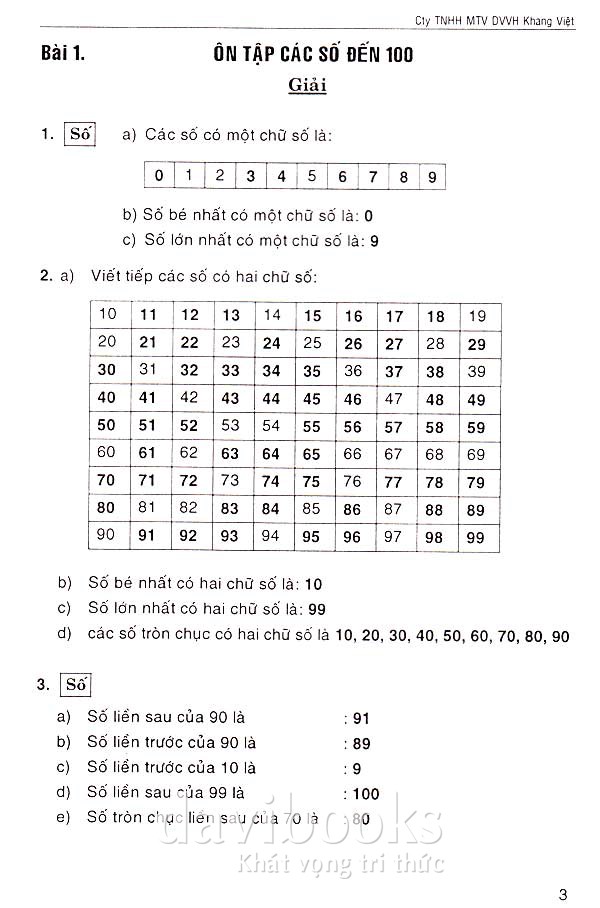 Cty TNHH MTV DVVH Khang Việt

Bài 1. ÔN TẬP CÁC SỐ ĐẾN 100

Giải

1. Số a) Các số có một chữ số là:

| 0 | 1 | 2 | 3 | 4 | 5 | 6 | 7 | 8 | 9 |
|---|---|---|---|---|---|---|---|---|---|

b) Số bé nhất có một chữ số là: 0

c) Số lớn nhất có một chữ số là: 9

2. a) Viết tiếp các số có hai chữ số:

| 10 | 11 | 12 | 13 | 14 | 15 | 16 | 17 | 18 | 19 |
|---|---|---|---|---|---|---|---|---|---|
| 20 | 21 | 22 | 23 | 24 | 25 | 26 | 27 | 28 | 29 |
| 30 | 31 | 32 | 33 | 34 | 35 | 36 | 37 | 38 | 39 |
| 40 | 41 | 42 | 43 | 44 | 45 | 46 | 47 | 48 | 49 |
| 50 | 51 | 52 | 53 | 54 | 55 | 56 | 57 | 58 | 59 |
| 60 | 61 | 62 | 63 | 64 | 65 | 66 | 67 | 68 | 69 |
| 70 | 71 | 72 | 73 | 74 | 75 | 76 | 77 | 78 | 79 |
| 80 | 81 | 82 | 83 | 84 | 85 | 86 | 87 | 88 | 89 |
| 90 | 91 | 92 | 93 | 94 | 95 | 96 | 97 | 98 | 99 |

b) Số bé nhất có hai chữ số là: 10

c) Số lớn nhất có hai chữ số là: 99

d) các số tròn chục có hai chữ số là 10, 20, 30, 40, 50, 60, 70, 80, 90

3. Số

a) Số liền sau của 90 là : 91

b) Số liền trước của 90 là : 89

c) Số liền trước của 10 là : 9

d) Số liền sau của 99 là : 100

e) Số tròn chục liền sau của 70 là : 80

davibooks
Khát vọng tri thức

3